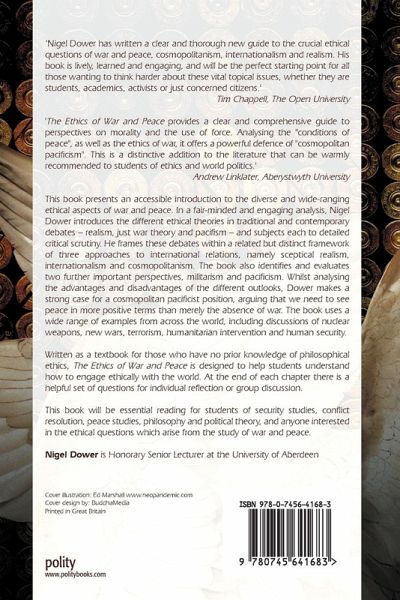 'Nigel Dower has written a clear and thorough new guide to the crucial ethical questions of war and peace, cosmopolitanism, internationalism and realism. His book is lively, learned and engaging, and will be the perfect starting point for all those wanting to think harder about these vital topical issues, whether they are students, academics, activists or just concerned citizens.'
Tim Chappell, The Open University

'The Ethics of War and Peace provides a clear and comprehensive guide to perspectives on morality and the use of force. Analysing the "conditions of peace", as well as the ethics of war, it offers a powerful defence of "cosmopolitan pacificism". This is a distinctive addition to the literature that can be warmly recommended to students of ethics and world politics.'
Andrew Linklater, Aberystwyth University

This book presents an accessible introduction to the diverse and wide-ranging ethical aspects of war and peace. In a fair-minded and engaging analysis, Nigel Dower introduces the different ethical theories in traditional and contemporary debates – realism, just war theory and pacifism – and subjects each to detailed critical scrutiny. He frames these debates within a related but distinct framework of three approaches to international relations, namely sceptical realism, internationalism and cosmopolitanism. The book also identifies and evaluates two further important perspectives, militarism and pacificism. Whilst analysing the advantages and disadvantages of the different outlooks, Dower makes a strong case for a cosmopolitan pacificist position, arguing that we need to see peace in more positive terms than merely the absence of war. The book uses a wide range of examples from across the world, including discussions of nuclear weapons, new wars, terrorism, humanitarian intervention and human security.

Written as a textbook for those who have no prior knowledge of philosophical ethics, The Ethics of War and Peace is designed to help students understand how to engage ethically with the world. At the end of each chapter there is a helpful set of questions for individual reflection or group discussion.

This book will be essential reading for students of security studies, conflict resolution, peace studies, philosophy and political theory, and anyone interested in the ethical questions which arise from the study of war and peace.

Nigel Dower is Honorary Senior Lecturer at the University of Aberdeen

Cover illustration: Ed Marshall www.neopandemic.com
Cover design by: BuddhaMedia
Printed in Great Britain

ISBN 978-0-7456-4168-3

9 780745 641683 >

polity
www.politybooks.com